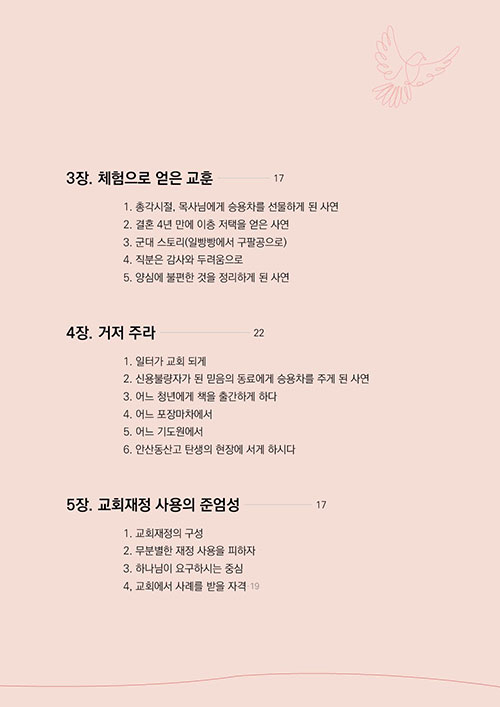 3장. 체험으로 얻은 교훈 17

1. 총각시절, 목사님에게 승용차를 선물하게 된 사연
2. 결혼 4년 만에 이층 저택을 얻은 사연
3. 군대 스토리(일빵빵에서 구팔공으로)
4. 직분은 감사와 두려움으로
5. 양심에 불편한 것을 정리하게 된 사연

4장. 거저 주라 22

1. 일터가 교회 되게
2. 신용불량자가 된 믿음의 동료에게 승용차를 주게 된 사연
3. 어느 청년에게 책을 출간하게 하다
4. 어느 포장마차에서
5. 어느 기도원에서
6. 안산동산고 탄생의 현장에 서게 하시다

5장. 교회재정 사용의 준엄성 17

1. 교회재정의 구성
2. 무분별한 재정 사용을 피하자
3. 하나님이 요구하시는 중심
4. 교회에서 사례를 받을 자격 19